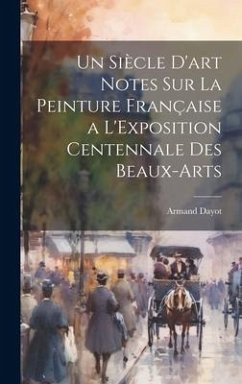 Un Siècle D'art Notes Sur La Peinture Française a L'Exposition Centennale Des Beaux-Arts

Armand Dayot